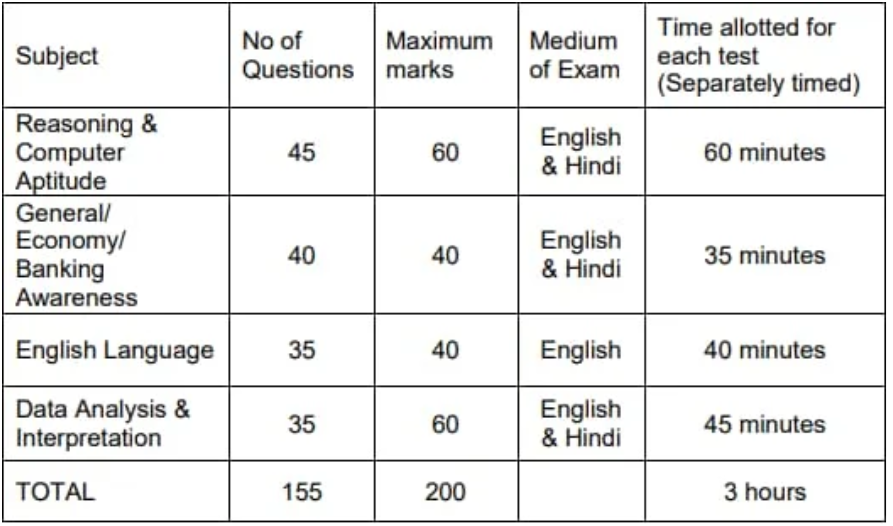 | Subject | No of Questions | Maximum marks | Medium of Exam | Time allotted for each test (Separately timed) |
|---|---|---|---|---|
| Reasoning & Computer Aptitude | 45 | 60 | English & Hindi | 60 minutes |
| General/ Economy/ Banking Awareness | 40 | 40 | English & Hindi | 35 minutes |
| English Language | 35 | 40 | English | 40 minutes |
| Data Analysis & Interpretation | 35 | 60 | English & Hindi | 45 minutes |
| TOTAL | 155 | 200 | | 3 hours |